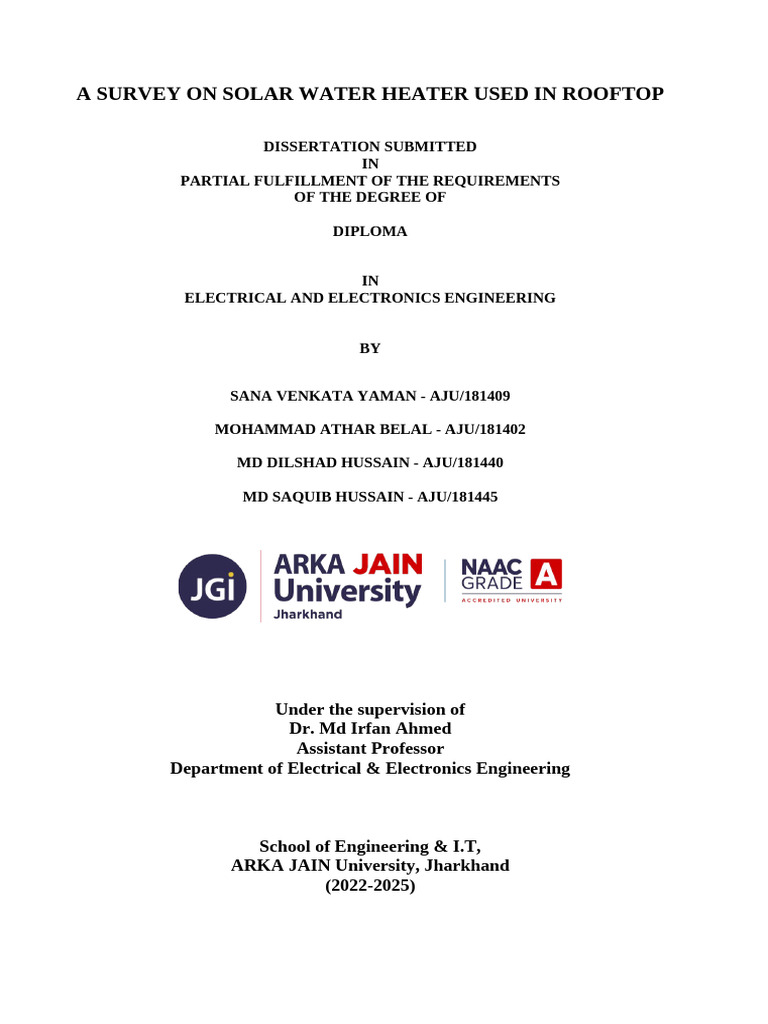 A SURVEY ON SOLAR WATER HEATER USED IN ROOFTOP

DISSERTATION SUBMITTED
IN
PARTIAL FULFILLMENT OF THE REQUIREMENTS
OF THE DEGREE OF

DIPLOMA

IN
ELECTRICAL AND ELECTRONICS ENGINEERING

BY

SANA VENKATA YAMAN - AJU/181409

MOHAMMAD ATHAR BELAL - AJU/181402

MD DILSHAD HUSSAIN - AJU/181440

MD SAQUIB HUSSAIN - AJU/181445

JGi ARKA JAIN University Jharkhand NAAC GRADE A ACCREDITED UNIVERSITY

Under the supervision of
Dr. Md Irfan Ahmed
Assistant Professor
Department of Electrical & Electronics Engineering

School of Engineering & I.T,
ARKA JAIN University, Jharkhand
(2022-2025)